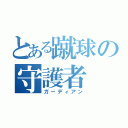 とある蹴球の
守護者
ガーディアン